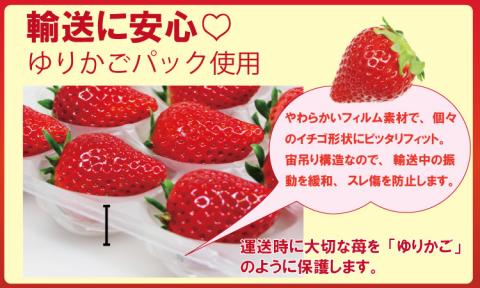 輸送に安心♡
ゆりかごパック使用

やわらかいフィルム素材で、個々のイチゴ形状にピッタリフィット。宙吊り構造なので、輸送中の振動を緩和、スレ傷を防止します。

運送時に大切な苺を「ゆりかご」のように保護します。